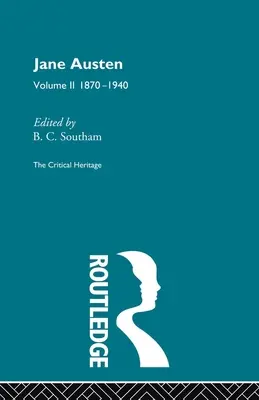 Jane Austen

Volume II 1870–1940

Edited by
B. C. Southam

The Critical Heritage

ROUTLEDGE